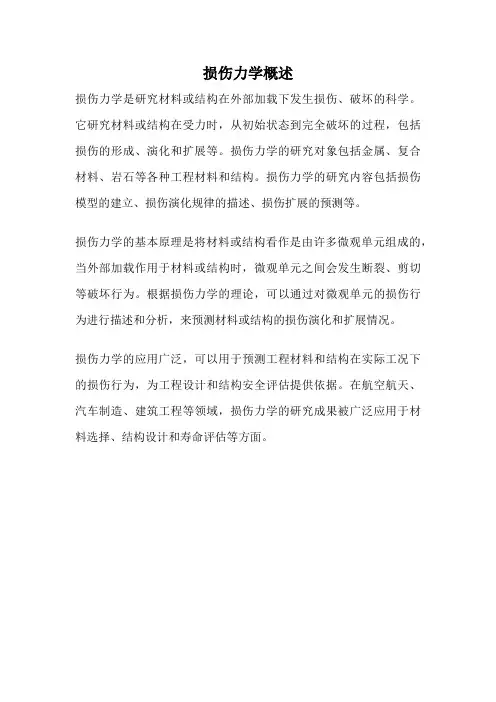 损伤力学概述

损伤力学是研究材料或结构在外部加载下发生损伤、破坏的科学。它研究材料或结构在受力时，从初始状态到完全破坏的过程，包括损伤的形成、演化和扩展等。损伤力学的研究对象包括金属、复合材料、岩石等各种工程材料和结构。损伤力学的研究内容包括损伤模型的建立、损伤演化规律的描述、损伤扩展的预测等。

损伤力学的基本原理是将材料或结构看作是由许多微观单元组成的，当外部加载作用于材料或结构时，微观单元之间会发生断裂、剪切等破坏行为。根据损伤力学的理论，可以通过对微观单元的损伤行为进行描述和分析，来预测材料或结构的损伤演化和扩展情况。

损伤力学的应用广泛，可以用于预测工程材料和结构在实际工况下的损伤行为，为工程设计和结构安全评估提供依据。在航空航天、汽车制造、建筑工程等领域，损伤力学的研究成果被广泛应用于材料选择、结构设计和寿命评估等方面。